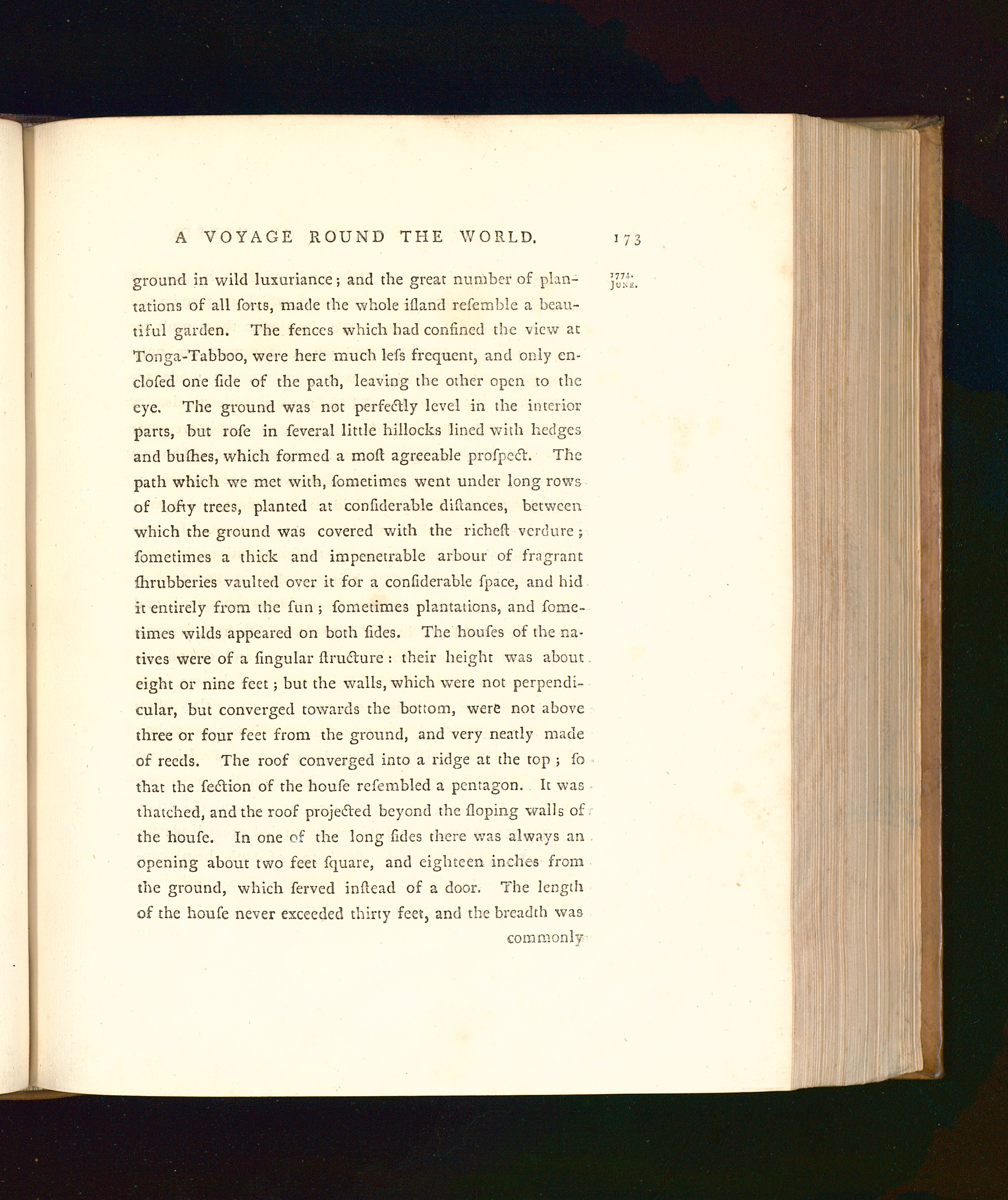 A VOYAGE ROUND THE WORLD. 173

1774. JUNE.

ground in wild luxuriance; and the great number of plantations of all ſorts, made the whole iſland reſemble a beautiful garden. The fences which had confined the view at Tonga-Tabboo, were here much leſs frequent, and only encloſed one ſide of the path, leaving the other open to the eye. The ground was not perfectly level in the interior parts, but roſe in ſeveral little hillocks lined with hedges and buſhes, which formed a moſt agreeable proſpect. The path which we met with, ſometimes went under long rows of lofty trees, planted at conſiderable diſtances, between which the ground was covered with the richeſt verdure; ſometimes a thick and impenetrable arbour of fragrant ſhrubberies vaulted over it for a conſiderable ſpace, and hid it entirely from the ſun; ſometimes plantations, and ſometimes wilds appeared on both ſides. The houſes of the natives were of a ſingular ſtructure: their height was about eight or nine feet; but the walls, which were not perpendicular, but converged towards the bottom, were not above three or four feet from the ground, and very neatly made of reeds. The roof converged into a ridge at the top; ſo that the ſection of the houſe reſembled a pentagon. It was thatched, and the roof projected beyond the ſloping walls of the houſe. In one of the long ſides there was always an opening about two feet ſquare, and eighteen inches from the ground, which ſerved inſtead of a door. The length of the houſe never exceeded thirty feet, and the breadth was

commonly